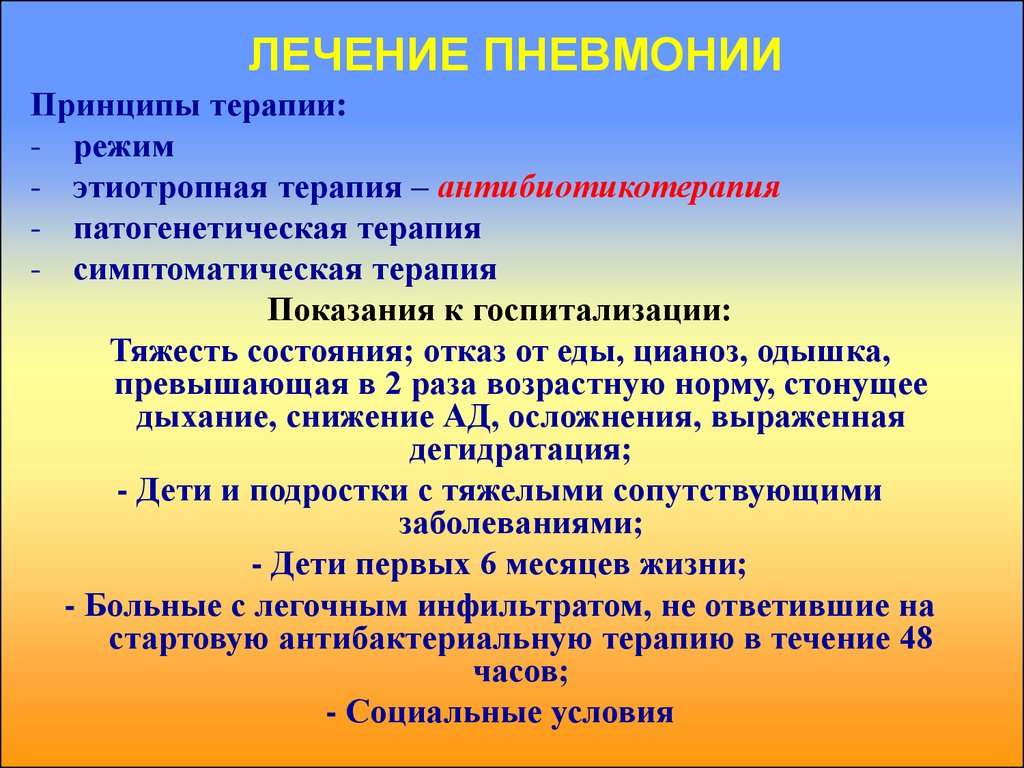 ЛЕЧЕНИЕ ПНЕВМОНИИ

Принципы терапии:
- режим
- этиотропная терапия – антибиотикотерапия
- патогенетическая терапия
- симптоматическая терапия

Показания к госпитализации:

Тяжесть состояния; отказ от еды, цианоз, одышка, превышающая в 2 раза возрастную норму, стонущее дыхание, снижение АД, осложнения, выраженная дегидратация;

- Дети и подростки с тяжелыми сопутствующими заболеваниями;

- Дети первых 6 месяцев жизни;

- Больные с легочным инфильтратом, не ответившие на стартовую антибактериальную терапию в течение 48 часов;

- Социальные условия